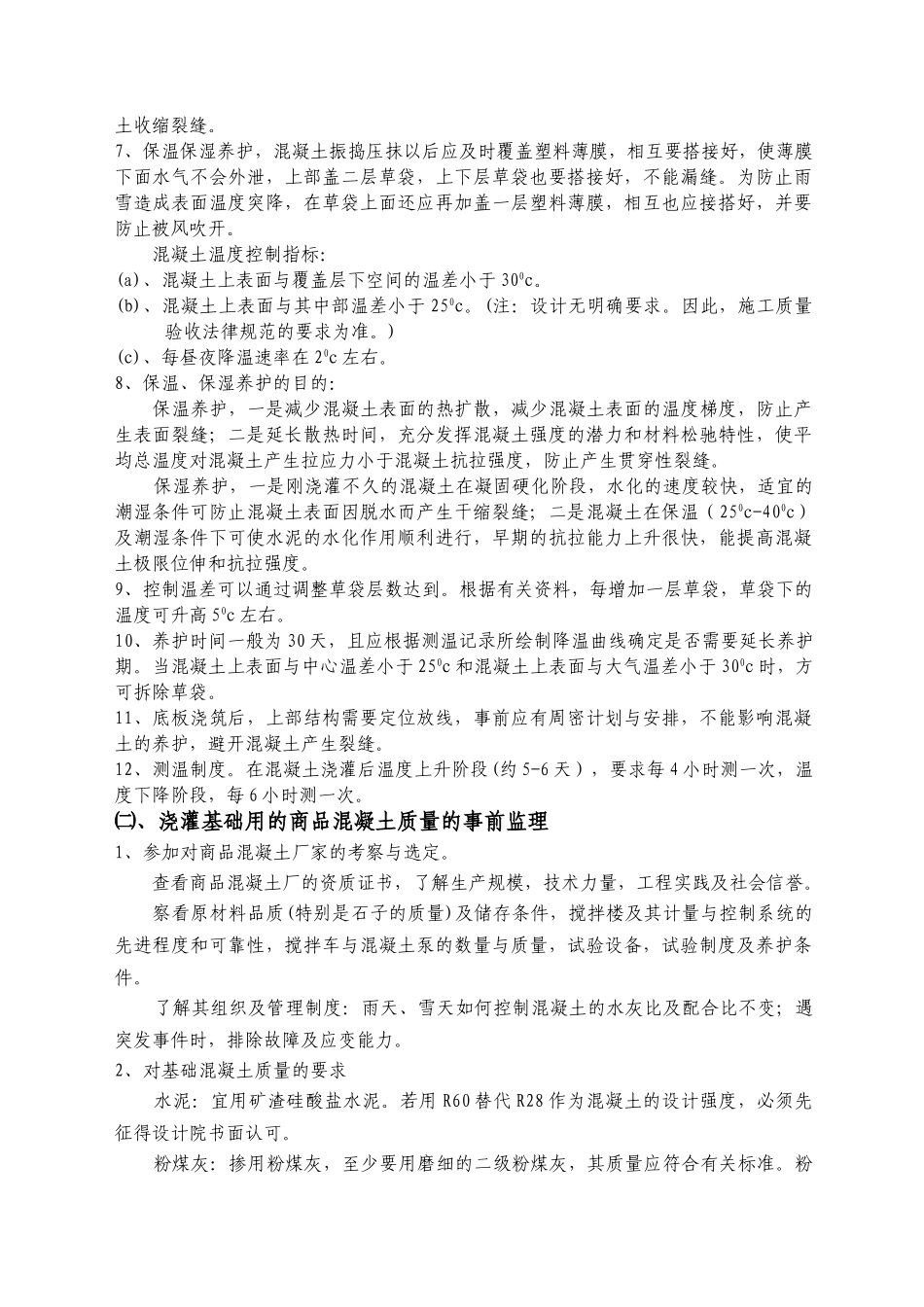 土收缩裂缝。
7、保温保湿养护，混凝土振捣压抹以后应及时覆盖塑料薄膜，相互要搭接好，使薄膜下面水气不会外泄，上部盖二层草袋，上下层草袋也要搭接好，不能漏缝。为防止雨雪造成表面温度突降，在草袋上面还应再加盖一层塑料薄膜，相互也应接搭好，并要防止被风吹开。

混凝土温度控制指标：
(a)、混凝土上表面与覆盖层下空间的温差小于 $30^0$c。
(b)、混凝土上表面与其中部温差小于 $25^0$c。(注：设计无明确要求。因此，施工质量验收法律规范的要求为准。)
(c)、每昼夜降温速率在 $2^0$c 左右。
8、保温、保湿养护的目的：

保温养护，一是减少混凝土表面的热扩散，减少混凝土表面的温度梯度，防止产生表面裂缝；二是延长散热时间，充分发挥混凝土强度的潜力和材料松驰特性，使平均总温度对混凝土产生拉应力小于混凝土抗拉强度，防止产生贯穿性裂缝。

保湿养护，一是刚浇灌不久的混凝土在凝固硬化阶段，水化的速度较快，适宜的潮湿条件可防止混凝土表面因脱水而产生干缩裂缝；二是混凝土在保温（$25^0$c-$40^0$c）及潮湿条件下可使水泥的水化作用顺利进行，早期的抗拉能力上升很快，能提高混凝土极限位伸和抗拉强度。
9、控制温差可以通过调整草袋层数达到。根据有关资料，每增加一层草袋，草袋下的温度可升高 $5^0$c 左右。
10、养护时间一般为 30 天，且应根据测温记录所绘制降温曲线确定是否需要延长养护期。当混凝土上表面与中心温差小于 $25^0$c 和混凝土上表面与大气温差小于 $30^0$c 时，方可拆除草袋。
11、底板浇筑后，上部结构需要定位放线，事前应有周密计划与安排，不能影响混凝土的养护，避开混凝土产生裂缝。
12、测温制度。在混凝土浇灌后温度上升阶段(约 5-6 天)，要求每 4 小时测一次，温度下降阶段，每 6 小时测一次。
㈡、浇灌基础用的商品混凝土质量的事前监理
1、参加对商品混凝土厂家的考察与选定。

查看商品混凝土厂的资质证书，了解生产规模，技术力量，工程实践及社会信誉。

察看原材料品质(特别是石子的质量)及储存条件，搅拌楼及其计量与控制系统的先进程度和可靠性，搅拌车与混凝土泵的数量与质量，试验设备，试验制度及养护条件。

了解其组织及管理制度：雨天、雪天如何控制混凝土的水灰比及配合比不变；遇突发事件时，排除故障及应变能力。
2、对基础混凝土质量的要求

水泥：宜用矿渣硅酸盐水泥。若用 R60 替代 R28 作为混凝土的设计强度，必须先征得设计院书面认可。

粉煤灰：掺用粉煤灰，至少要用磨细的二级粉煤灰，其质量应符合有关标准。粉